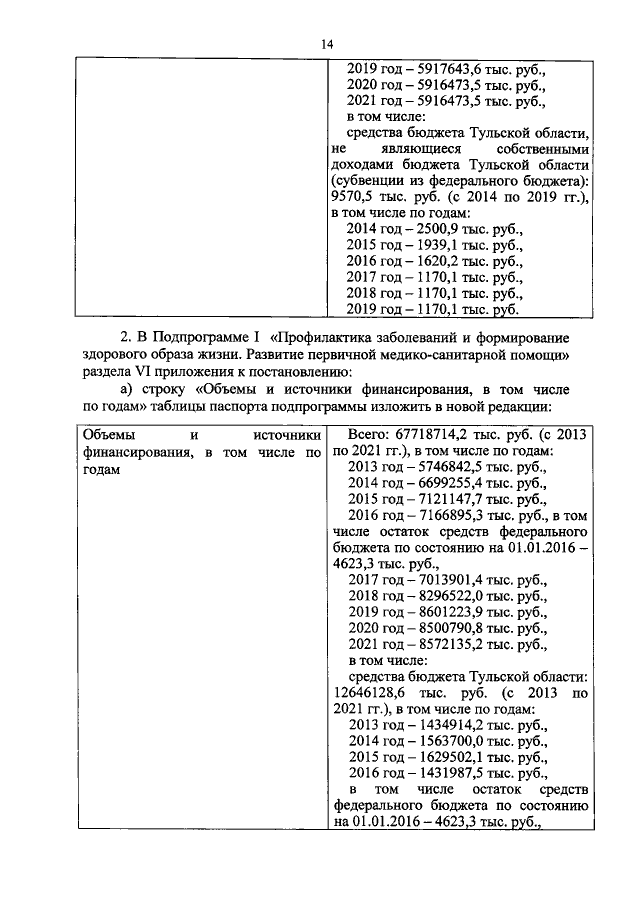 14

| | 2019 год – 5917643,6 тыс. руб., 2020 год – 5916473,5 тыс. руб., 2021 год – 5916473,5 тыс. руб., в том числе: средства бюджета Тульской области, не являющиеся собственными доходами бюджета Тульской области (субвенции из федерального бюджета): 9570,5 тыс. руб. (с 2014 по 2019 гг.), в том числе по годам: 2014 год – 2500,9 тыс. руб., 2015 год – 1939,1 тыс. руб., 2016 год – 1620,2 тыс. руб., 2017 год – 1170,1 тыс. руб., 2018 год – 1170,1 тыс. руб., 2019 год – 1170,1 тыс. руб. |
|---|---|

2. В Подпрограмме I «Профилактика заболеваний и формирование здорового образа жизни. Развитие первичной медико-санитарной помощи» раздела VI приложения к постановлению:

а) строку «Объемы и источники финансирования, в том числе по годам» таблицы паспорта подпрограммы изложить в новой редакции:

| Объемы и источники финансирования, в том числе по годам | Всего: 67718714,2 тыс. руб. (с 2013 по 2021 гг.), в том числе по годам: 2013 год – 5746842,5 тыс. руб., 2014 год – 6699255,4 тыс. руб., 2015 год – 7121147,7 тыс. руб., 2016 год – 7166895,3 тыс. руб., в том числе остаток средств федерального бюджета по состоянию на 01.01.2016 – 4623,3 тыс. руб., 2017 год – 7013901,4 тыс. руб., 2018 год – 8296522,0 тыс. руб., 2019 год – 8601223,9 тыс. руб., 2020 год – 8500790,8 тыс. руб., 2021 год – 8572135,2 тыс. руб., в том числе: средства бюджета Тульской области: 12646128,6 тыс. руб. (с 2013 по 2021 гг.), в том числе по годам: 2013 год – 1434914,2 тыс. руб., 2014 год – 1563700,0 тыс. руб., 2015 год – 1629502,1 тыс. руб., 2016 год – 1431987,5 тыс. руб., в том числе остаток средств федерального бюджета по состоянию на 01.01.2016 – 4623,3 тыс. руб., |
|---|---|